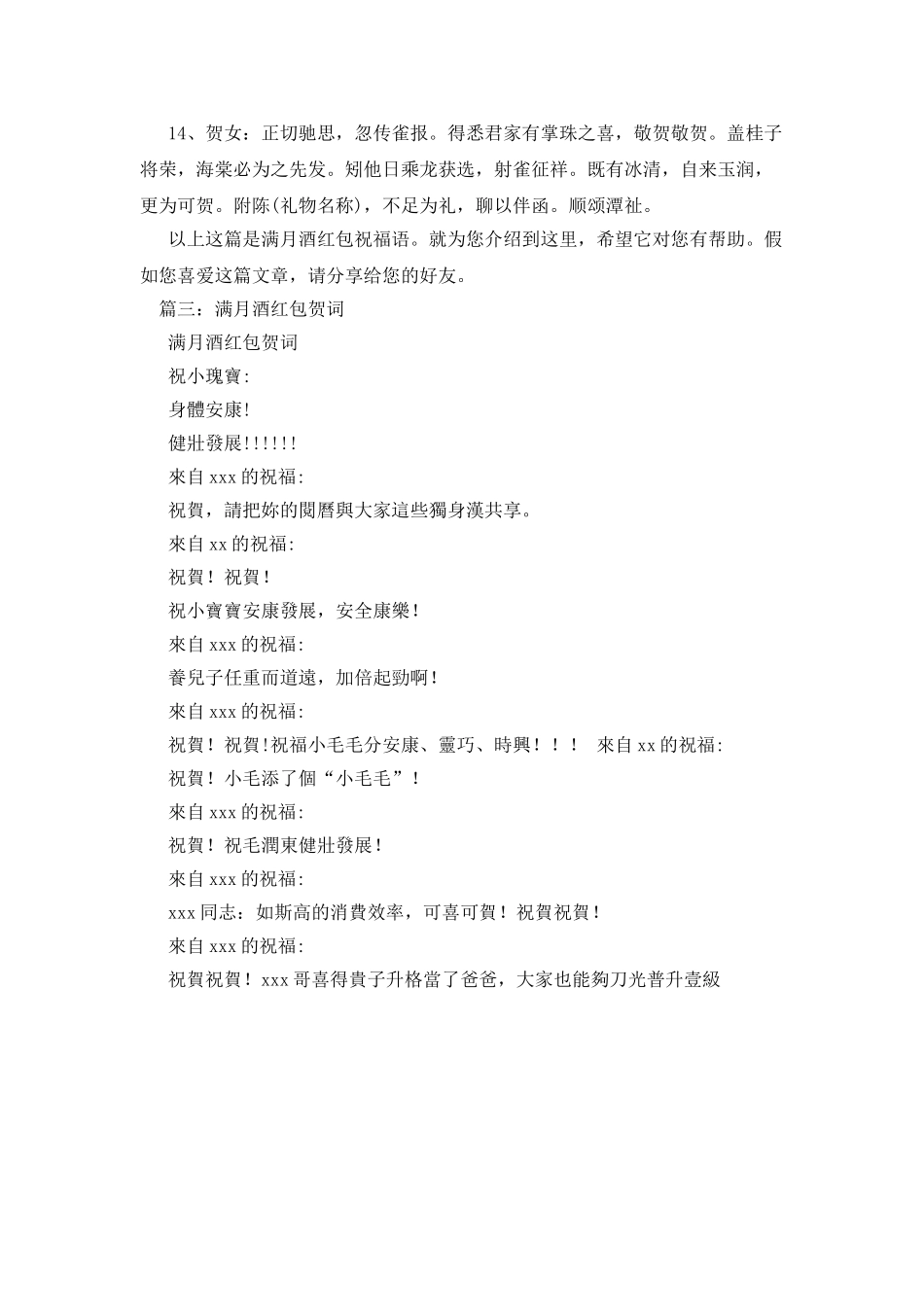 14、贺女：正切驰思，忽传雀报。得悉君家有掌珠之喜，敬贺敬贺。盖桂子将荣，海棠必为之先发。矧他日乘龙获选，射雀征祥。既有冰清，自来玉润，更为可贺。附陈(礼物名称)，不足为礼，聊以伴函。顺颂潭祉。

以上这篇是满月酒红包祝福语。就为您介绍到这里，希望它对您有帮助。假如您喜爱这篇文章，请分享给您的好友。

篇三：满月酒红包贺词

满月酒红包贺词

祝小瑰寶:

身體安康!

健壯發展!!!!!!

來自 xxx 的祝福:

祝賀，請把妳的閱曆與大家這些獨身漢共享。

來自 xx 的祝福:

祝賀！祝賀！

祝小寶寶安康發展，安全康樂!

來自 xxx 的祝福:

養兒子任重而道遠，加倍起勁啊!

來自 xxx 的祝福:

祝賀！祝賀!祝福小毛毛分安康、靈巧、時興！！！ 來自 xx 的祝福:

祝賀！小毛添了個“小毛毛”！

來自 xxx 的祝福:

祝賀！祝毛潤東健壯發展!

來自 xxx 的祝福:

xxx 同志：如斯高的消費效率，可喜可賀！祝賀祝賀！

來自 xxx 的祝福:

祝賀祝賀！xxx 哥喜得貴子升格當了爸爸，大家也能夠刀光普升壹級